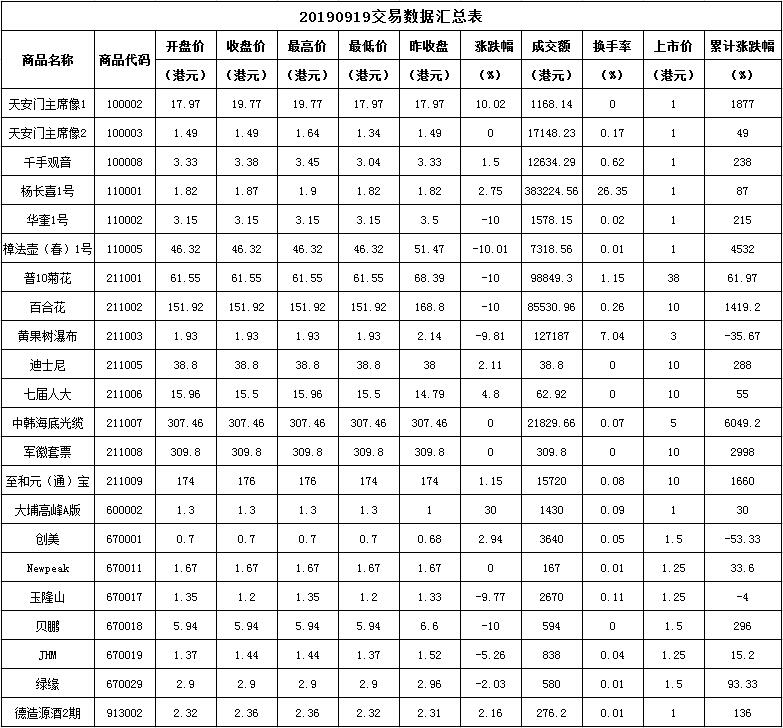 20190919交易数据汇总表

| 商品名称 | 商品代码 | 开盘价（港元） | 收盘价（港元） | 最高价（港元） | 最低价（港元） | 昨收盘（港元） | 涨跌幅（%） | 成交额（港元） | 换手率（%） | 上市价（港元） | 累计涨跌幅（%） |
|---|---|---|---|---|---|---|---|---|---|---|---|
| 天安门主席像1 | 100002 | 17.97 | 19.77 | 19.77 | 17.97 | 17.97 | 10.02 | 1168.14 | 0 | 1 | 1877 |
| 天安门主席像2 | 100003 | 1.49 | 1.49 | 1.64 | 1.34 | 1.49 | 0 | 17148.23 | 0.17 | 1 | 49 |
| 千手观音 | 100008 | 3.33 | 3.38 | 3.45 | 3.04 | 3.33 | 1.5 | 12634.29 | 0.62 | 1 | 238 |
| 杨长喜1号 | 110001 | 1.82 | 1.87 | 1.9 | 1.82 | 1.82 | 2.75 | 383224.56 | 26.35 | 1 | 87 |
| 华奎1号 | 110002 | 3.15 | 3.15 | 3.15 | 3.15 | 3.5 | -10 | 1578.15 | 0.02 | 1 | 215 |
| 樟法壶（春）1号 | 110005 | 46.32 | 46.32 | 46.32 | 46.32 | 51.47 | -10.01 | 7318.56 | 0.01 | 1 | 4532 |
| 普10菊花 | 211001 | 61.55 | 61.55 | 61.55 | 61.55 | 68.39 | -10 | 98849.3 | 1.15 | 38 | 61.97 |
| 百合花 | 211002 | 151.92 | 151.92 | 151.92 | 151.92 | 168.8 | -10 | 85530.96 | 0.26 | 10 | 1419.2 |
| 黄果树瀑布 | 211003 | 1.93 | 1.93 | 1.93 | 1.93 | 2.14 | -9.81 | 127187 | 7.04 | 3 | -35.67 |
| 迪士尼 | 211005 | 38.8 | 38.8 | 38.8 | 38.8 | 38 | 2.11 | 38.8 | 0 | 10 | 288 |
| 七届人大 | 211006 | 15.96 | 15.5 | 15.96 | 15.5 | 14.79 | 4.8 | 62.92 | 0 | 10 | 55 |
| 中韩海底光缆 | 211007 | 307.46 | 307.46 | 307.46 | 307.46 | 307.46 | 0 | 21829.66 | 0.07 | 5 | 6049.2 |
| 军徽套票 | 211008 | 309.8 | 309.8 | 309.8 | 309.8 | 309.8 | 0 | 309.8 | 0 | 10 | 2998 |
| 至和元（通）宝 | 211009 | 174 | 176 | 176 | 174 | 174 | 1.15 | 15720 | 0.08 | 10 | 1660 |
| 大埔高峰A版 | 600002 | 1.3 | 1.3 | 1.3 | 1.3 | 1 | 30 | 1430 | 0.09 | 1 | 30 |
| 创美 | 670001 | 0.7 | 0.7 | 0.7 | 0.7 | 0.68 | 2.94 | 3640 | 0.05 | 1.5 | -53.33 |
| Newpeak | 670011 | 1.67 | 1.67 | 1.67 | 1.67 | 1.67 | 0 | 167 | 0.01 | 1.25 | 33.6 |
| 玉隆山 | 670017 | 1.35 | 1.2 | 1.35 | 1.2 | 1.33 | -9.77 | 2670 | 0.11 | 1.25 | -4 |
| 贝鹏 | 670018 | 5.94 | 5.94 | 5.94 | 5.94 | 6.6 | -10 | 594 | 0 | 1.5 | 296 |
| JHM | 670019 | 1.37 | 1.44 | 1.44 | 1.37 | 1.52 | -5.26 | 838 | 0.04 | 1.25 | 15.2 |
| 绿缘 | 670029 | 2.9 | 2.9 | 2.9 | 2.9 | 2.96 | -2.03 | 580 | 0.01 | 1.5 | 93.33 |
| 德造源酒2期 | 913002 | 2.32 | 2.36 | 2.36 | 2.32 | 2.31 | 2.16 | 276.2 | 0.01 | 1 | 136 |